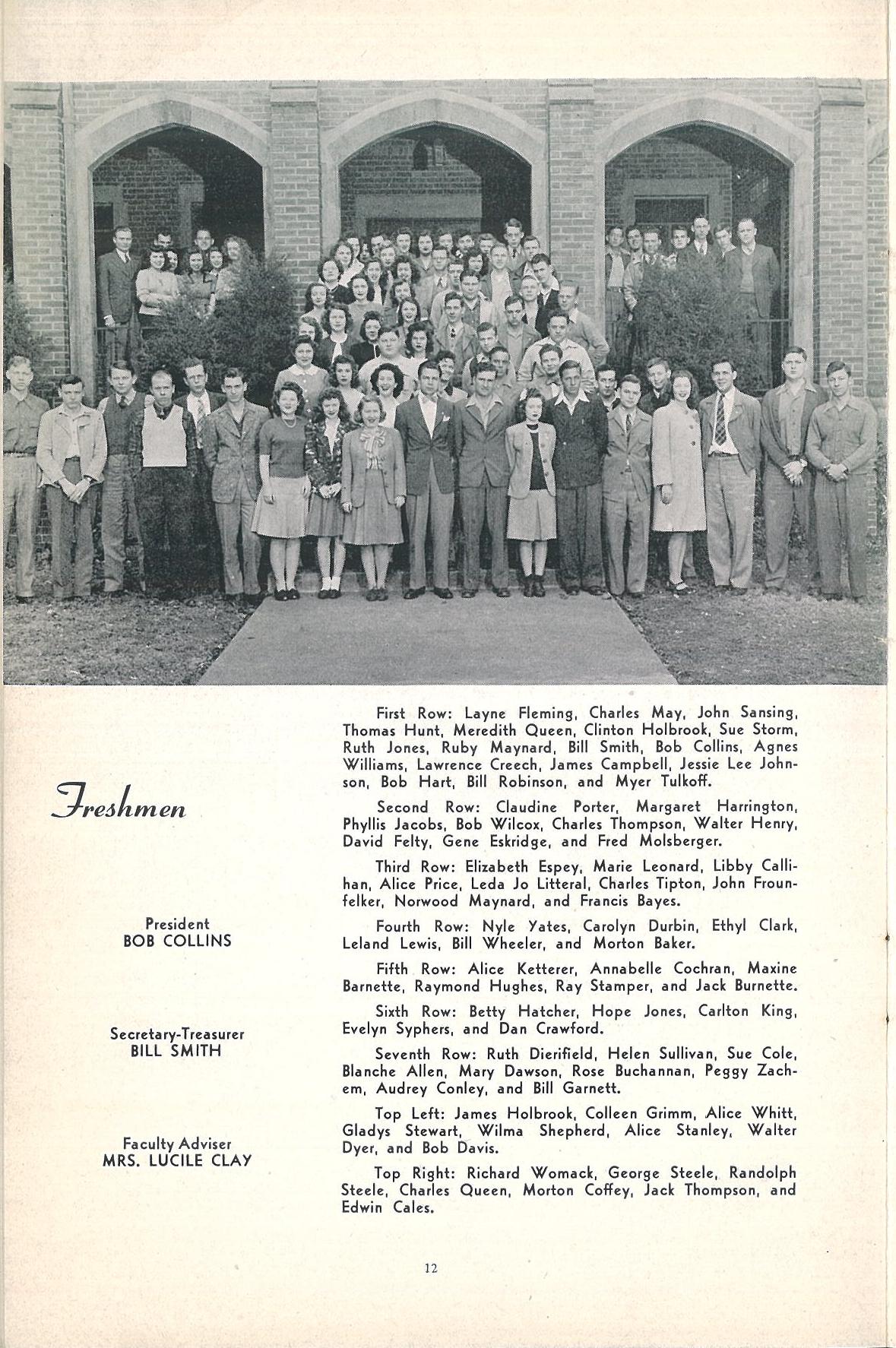 Freshmen

President
BOB COLLINS

Secretary-Treasurer
BILL SMITH

Faculty Adviser
MRS. LUCILE CLAY

First Row: Layne Fleming, Charles May, John Sansing, Thomas Hunt, Meredith Queen, Clinton Holbrook, Sue Storm, Ruth Jones, Ruby Maynard, Bill Smith, Bob Collins, Agnes Williams, Lawrence Creech, James Campbell, Jessie Lee Johnson, Bob Hart, Bill Robinson, and Myer Tulkoff.

Second Row: Claudine Porter, Margaret Harrington, Phyllis Jacobs, Bob Wilcox, Charles Thompson, Walter Henry, David Felty, Gene Eskridge, and Fred Molsberger.

Third Row: Elizabeth Espey, Marie Leonard, Libby Callihan, Alice Price, Leda Jo Litteral, Charles Tipton, John Frounfelker, Norwood Maynard, and Francis Bayes.

Fourth Row: Nyle Yates, Carolyn Durbin, Ethyl Clark, Leland Lewis, Bill Wheeler, and Morton Baker.

Fifth Row: Alice Ketterer, Annabelle Cochran, Maxine Barnette, Raymond Hughes, Ray Stamper, and Jack Burnette.

Sixth Row: Betty Hatcher, Hope Jones, Carlton King, Evelyn Syphers, and Dan Crawford.

Seventh Row: Ruth Dierifield, Helen Sullivan, Sue Cole, Blanche Allen, Mary Dawson, Rose Buchannan, Peggy Zachem, Audrey Conley, and Bill Garnett.

Top Left: James Holbrook, Colleen Grimm, Alice Whitt, Gladys Stewart, Wilma Shepherd, Alice Stanley, Walter Dyer, and Bob Davis.

Top Right: Richard Womack, George Steele, Randolph Steele, Charles Queen, Morton Coffey, Jack Thompson, and Edwin Cales.

12